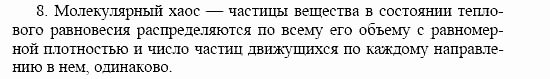 8. Молекулярный хаос — частицы вещества в состоянии теплового равновесия распределяются по всему его объему с равномерной плотностью и число частиц движущихся по каждому направлению в нем, одинаково.